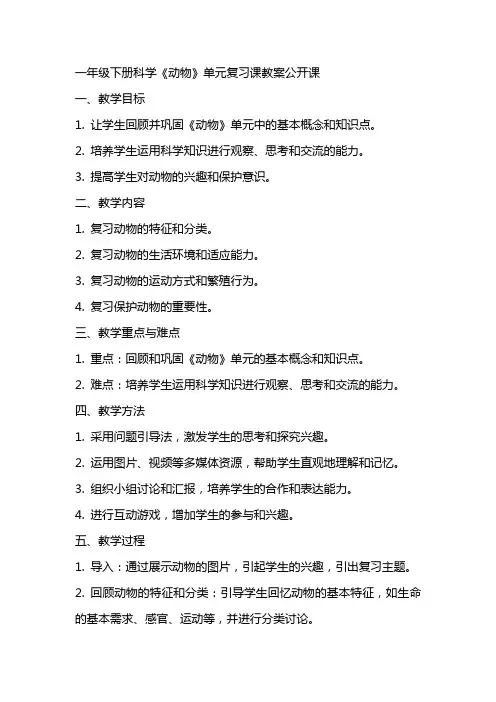 一年级下册科学《动物》单元复习课教案公开课

一、教学目标

1. 让学生回顾并巩固《动物》单元中的基本概念和知识点。

2. 培养学生运用科学知识进行观察、思考和交流的能力。

3. 提高学生对动物的兴趣和保护意识。

二、教学内容

1. 复习动物的特征和分类。

2. 复习动物的生活环境和适应能力。

3. 复习动物的运动方式和繁殖行为。

4. 复习保护动物的重要性。

三、教学重点与难点

1. 重点：回顾和巩固《动物》单元的基本概念和知识点。

2. 难点：培养学生运用科学知识进行观察、思考和交流的能力。

四、教学方法

1. 采用问题引导法，激发学生的思考和探究兴趣。

2. 运用图片、视频等多媒体资源，帮助学生直观地理解和记忆。

3. 组织小组讨论和汇报，培养学生的合作和表达能力。

4. 进行互动游戏，增加学生的参与和兴趣。

五、教学过程

1. 导入：通过展示动物的图片，引起学生的兴趣，引出复习主题。

2. 回顾动物的特征和分类：引导学生回忆动物的基本特征，如生命的基本需求、感官、运动等，并进行分类讨论。